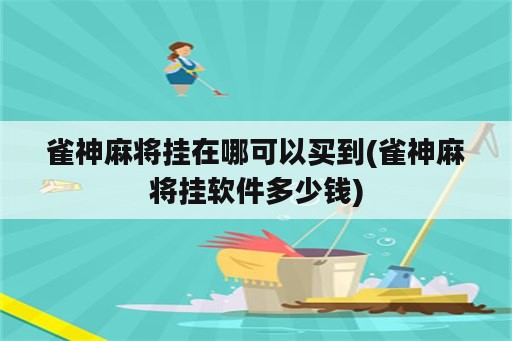 雀神麻将挂在哪可以买到(雀神麻将挂软件多少钱)